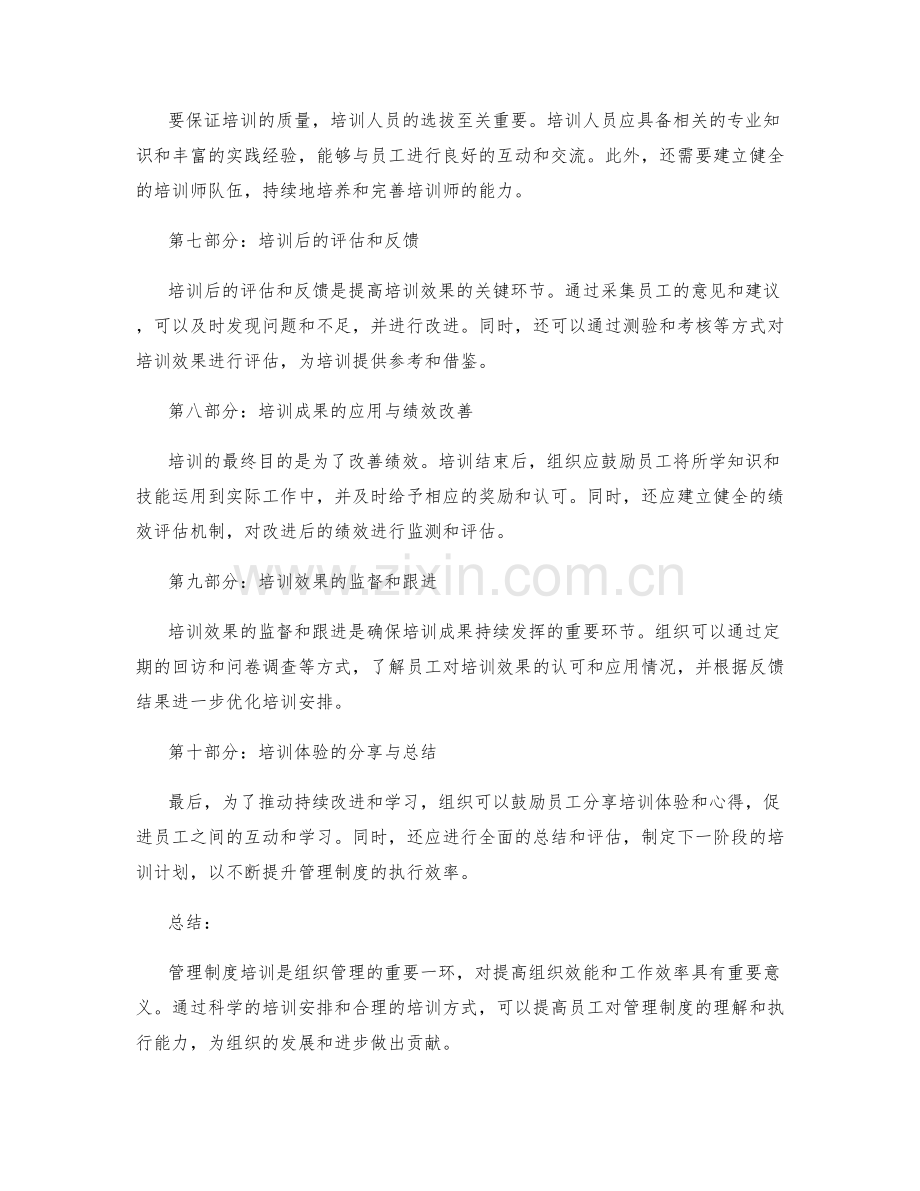 要保证培训的质量，培训人员的选拔至关重要。培训人员应具备相关的专业知识和丰富的实践经验，能够与员工进行良好的互动和交流。此外，还需要建立健全的培训师队伍，持续地培养和完善培训师的能力。

第七部分：培训后的评估和反馈

培训后的评估和反馈是提高培训效果的关键环节。通过采集员工的意见和建议，可以及时发现问题和不足，并进行改进。同时，还可以通过测验和考核等方式对培训效果进行评估，为培训提供参考和借鉴。

第八部分：培训成果的应用与绩效改善

培训的最终目的是为了改善绩效。培训结束后，组织应鼓励员工将所学知识和技能运用到实际工作中，并及时给予相应的奖励和认可。同时，还应建立健全的绩效评估机制，对改进后的绩效进行监测和评估。

第九部分：培训效果的监督和跟进

培训效果的监督和跟进是确保培训成果持续发挥的重要环节。组织可以通过定期的回访和问卷调查等方式，了解员工对培训效果的认可和应用情况，并根据反馈结果进一步优化培训安排。

第十部分：培训体验的分享与总结

最后，为了推动持续改进和学习，组织可以鼓励员工分享培训体验和心得，促进员工之间的互动和学习。同时，还应进行全面的总结和评估，制定下一阶段的培训计划，以不断提升管理制度的执行效率。

总结：

管理制度培训是组织管理的重要一环，对提高组织效能和工作效率具有重要意义。通过科学的培训安排和合理的培训方式，可以提高员工对管理制度的理解和执行能力，为组织的发展和进步做出贡献。

www.zixin.com.cn